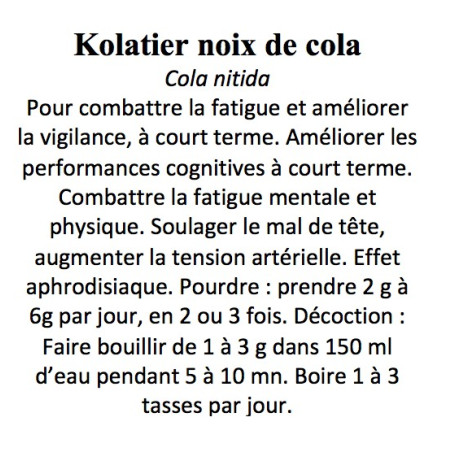 Kolatier noix de cola
Cola nitida
Pour combattre la fatigue et améliorer la vigilance, à court terme. Améliorer les performances cognitives à court terme. Combattre la fatigue mentale et physique. Soulager le mal de tête, augmenter la tension artérielle. Effet aphrodisiaque. Pourdre : prendre 2 g à 6g par jour, en 2 ou 3 fois. Décoction : Faire bouillir de 1 à 3 g dans 150 ml d’eau pendant 5 à 10 mn. Boire 1 à 3 tasses par jour.